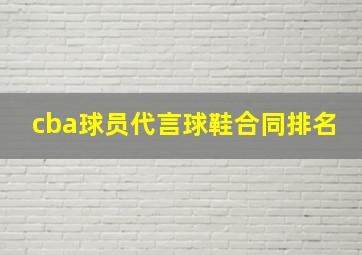 cba球员代言球鞋合同排名